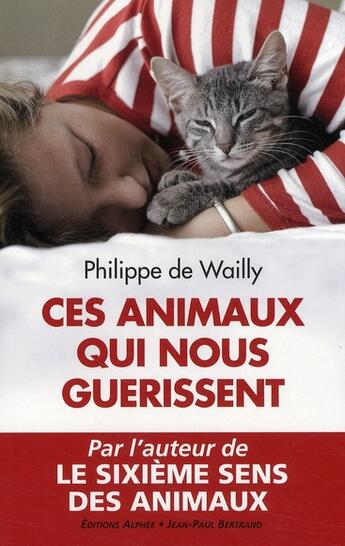 Philippe de Wailly

CES ANIMAUX QUI NOUS GUERISSENT

Par l'auteur de
LE SIXIÈME SENS DES ANIMAUX

ÉDITIONS ALPHÉE • JEAN-PAUL BERTRAND